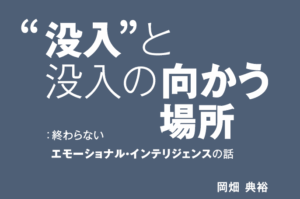 “没入”と
没入の向かう
場所

:終わらない
エモーショナル・インテリジェンスの話

岡畑 典裕